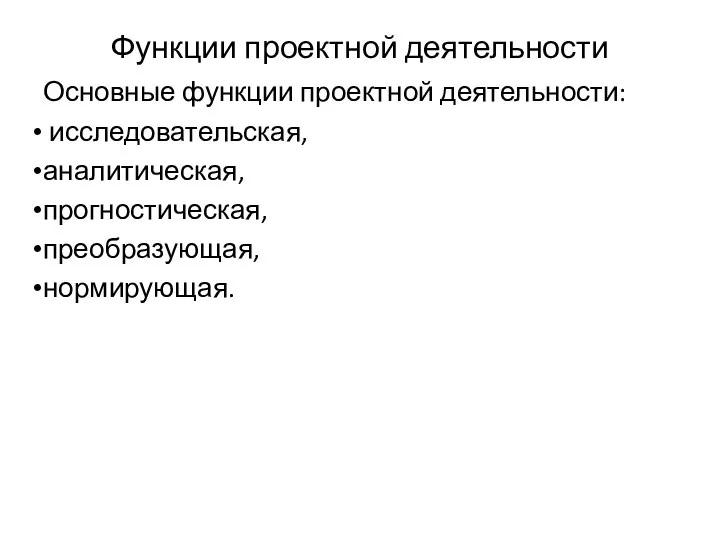 Функции проектной деятельности

Основные функции проектной деятельности:

• исследовательская,
•аналитическая,
•прогностическая,
•преобразующая,
•нормирующая.